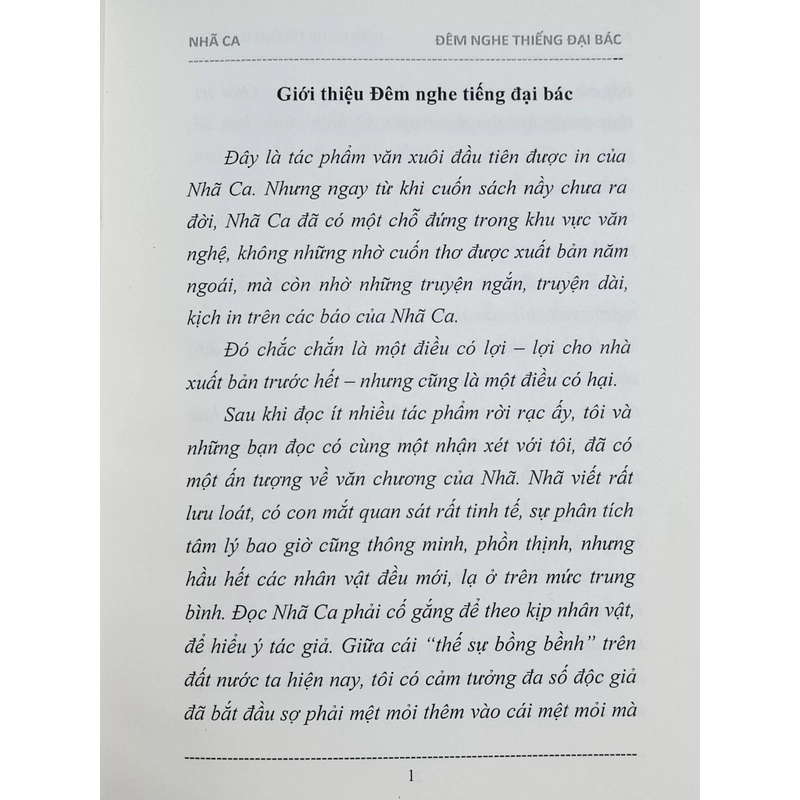 NHÃ CA

ĐÊM NGHE THIẾNG ĐẠI BÁC

Giới thiệu Đêm nghe tiếng đại bác

Đây là tác phẩm văn xuôi đầu tiên được in của Nhã Ca. Nhưng ngay từ khi cuốn sách nầy chưa ra đời, Nhã Ca đã có một chỗ đứng trong khu vực văn nghệ, không những nhờ cuốn thơ được xuất bản năm ngoái, mà còn nhờ những truyện ngắn, truyện dài, kịch in trên các báo của Nhã Ca.

Đó chắc chắn là một điều có lợi – lợi cho nhà xuất bản trước hết – nhưng cũng là một điều có hại.

Sau khi đọc ít nhiều tác phẩm rời rạc ấy, tôi và những bạn đọc có cùng một nhận xét với tôi, đã có một ấn tượng về văn chương của Nhã. Nhã viết rất lưu loát, có con mắt quan sát rất tinh tế, sự phân tích tâm lý bao giờ cũng thông minh, phồn thịnh, nhưng hầu hết các nhân vật đều mới, lạ ở trên mức trung bình. Đọc Nhã Ca phải cố gắng để theo kịp nhân vật, để hiểu ý tác giả. Giữa cái "thế sự bồng bềnh" trên đất nước ta hiện nay, tôi có cảm tưởng đa số độc giả đã bắt đầu sợ phải mệt mỏi thêm vào cái mệt mỏi mà

1